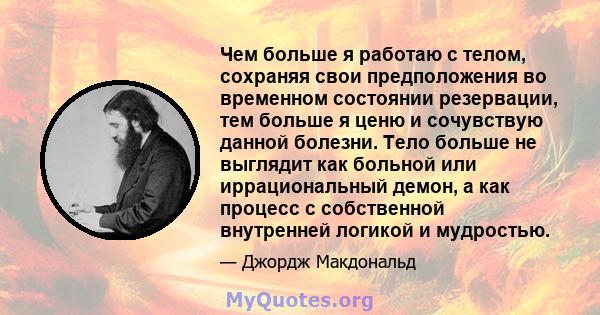 Чем больше я работаю с телом, сохраняя свои предположения во временном состоянии резервации, тем больше я ценю и сочувствую данной болезни. Тело больше не выглядит как больной или иррациональный демон, а как процесс с собственной внутренней логикой и мудростью.

— Джордж Макдональд

MyQuotes.org